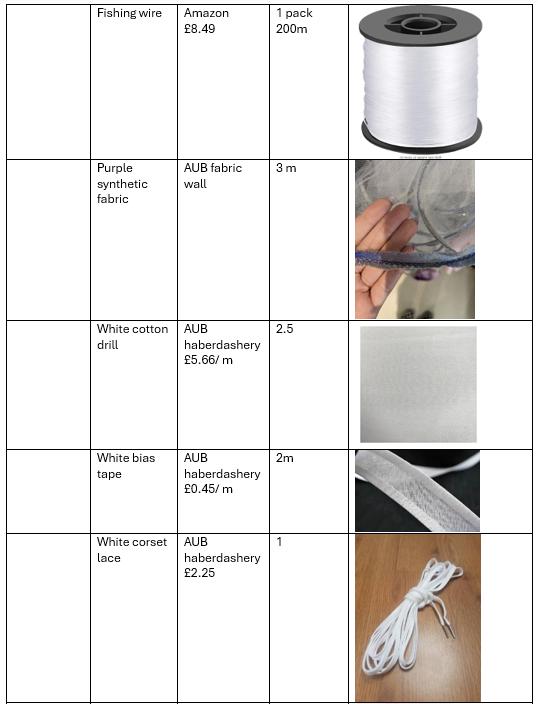 |  | Fishing wire | Amazon £8.49 | 1 pack 200m |  |
|---|---|---|---|---|
|  | Purple synthetic fabric | AUB fabric wall | 3 m |  |
|  | White cotton drill | AUB haberdashery £5.66/ m | 2.5 |  |
|  | White bias tape | AUB haberdashery £0.45/ m | 2m |  |
|  | White corset lace | AUB haberdashery £2.25 | 1 |  |